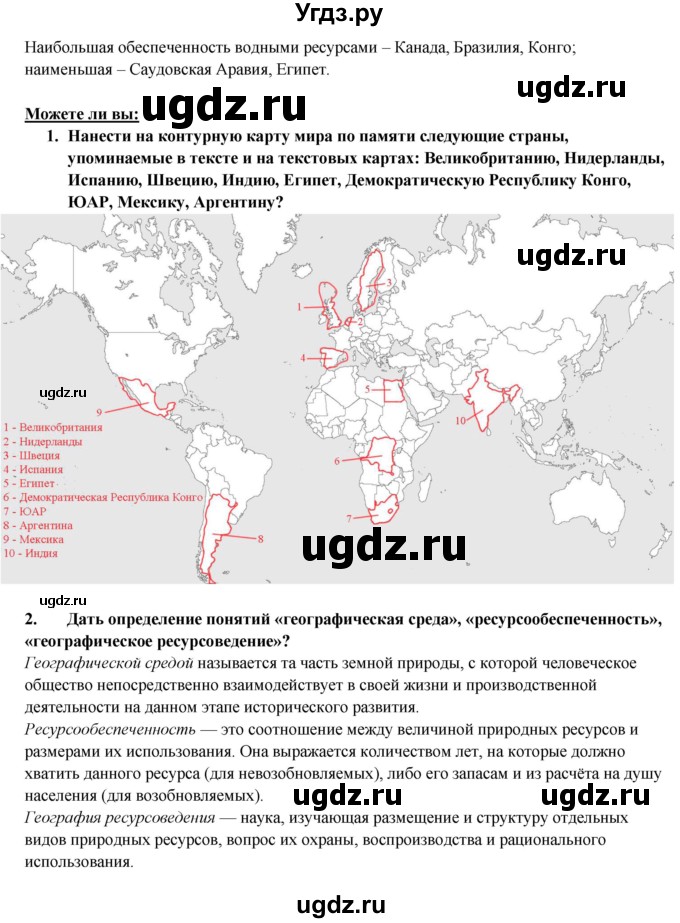 Угдз.ру

Наибольшая обеспеченность водными ресурсами – Канада, Бразилия, Конго; наименьшая – Саудовская Аравия, Египет.

ugdz.ru

Можете ли вы: ugdz.ru

1. Нанести на контурную карту мира по памяти следующие страны, упоминаемые в тексте и на текстовых картах: Великобританию, Нидерланды, Испанию, Швецию, Индию, Египет, Демократическую Республику Конго, ЮАР, Мексику, Аргентину?

ugdz.ru

1
2
3
4
5
6
7
8
9
10

ugdz.ru

1 - Великобритания
2 - Нидерланды
3 - Швеция
4 - Испания
5 - Египет
6 - Демократическая Республика Конго
7 - ЮАР
8 - Аргентина
9 - Мексика
10 - Индия

ugdz.ru

ugdz.ru

2. Дать определение понятий «географическая среда», «ресурсообеспеченность», «географическое ресурсоведение»?

Географической средой называется та часть земной природы, с которой человеческое общество непосредственно взаимодействует в своей жизни и производственной деятельности на данном этапе исторического развития.

Ресурсообеспеченность — это соотношение между величиной природных ресурсов и размерами их использования. Она выражается количеством лет, на которые должно хватить данного ресурса (для невозобновляемых), либо его запасам и из расчёта на душу населения (для возобновляемых).

ugdz.ru ugdz.ru

География ресурсоведения — наука, изучающая размещение и структуру отдельных видов природных ресурсов, вопрос их охраны, воспроизводства и рационального использования.

ugdz.ru